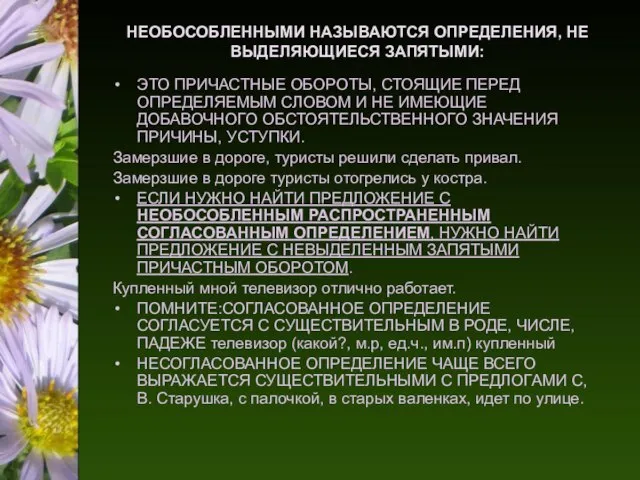 НЕОБОСОБЛЕННЫМИ НАЗЫВАЮТСЯ ОПРЕДЕЛЕНИЯ, НЕ ВЫДЕЛЯЮЩИЕСЯ ЗАПЯТЫМИ:

• ЭТО ПРИЧАСТНЫЕ ОБОРОТЫ, СТОЯЩИЕ ПЕРЕД ОПРЕДЕЛЯЕМЫМ СЛОВОМ И НЕ ИМЕЮЩИЕ ДОБАВОЧНОГО ОБСТОЯТЕЛЬСТВЕННОГО ЗНАЧЕНИЯ ПРИЧИНЫ, УСТУПКИ.

Замерзшие в дороге, туристы решили сделать привал.

Замерзшие в дороге туристы отогрелись у костра.

• ЕСЛИ НУЖНО НАЙТИ ПРЕДЛОЖЕНИЕ С НЕОБОСОБЛЕННЫМ РАСПРОСТРАНЕННЫМ СОГЛАСОВАННЫМ ОПРЕДЕЛЕНИЕМ, НУЖНО НАЙТИ ПРЕДЛОЖЕНИЕ С НЕВЫДЕЛЕННЫМ ЗАПЯТЫМИ ПРИЧАСТНЫМ ОБОРОТОМ.

Купленный мной телевизор отлично работает.

• ПОМНИТЕ:СОГЛАСОВАННОЕ ОПРЕДЕЛЕНИЕ СОГЛАСУЕТСЯ С СУЩЕСТВИТЕЛЬНЫМ В РОДЕ, ЧИСЛЕ, ПАДЕЖЕ телевизор (какой?, м.р, ед.ч., им.п) купленный

• НЕСОГЛАСОВАННОЕ ОПРЕДЕЛЕНИЕ ЧАЩЕ ВСЕГО ВЫРАЖАЕТСЯ СУЩЕСТВИТЕЛЬНЫМИ С ПРЕДЛОГАМИ С, В. Старушка, с палочкой, в старых валенках, идет по улице.